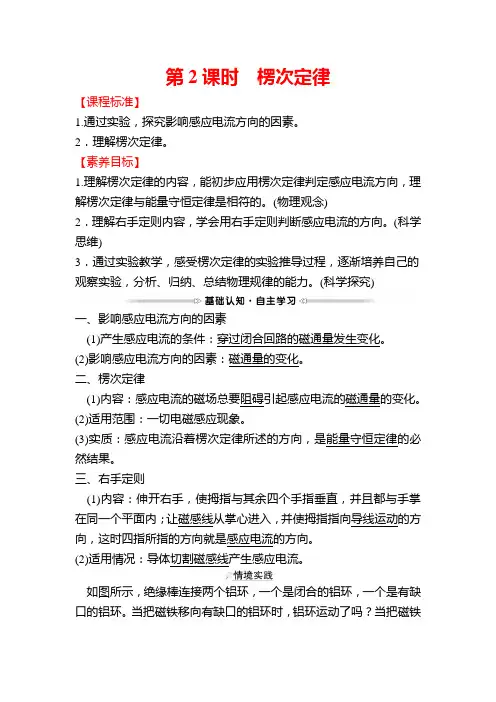 第 2 课时　楞次定律

【课程标准】

1.通过实验，探究影响感应电流方向的因素。

2．理解楞次定律。

【素养目标】

1.理解楞次定律的内容，能初步应用楞次定律判定感应电流方向，理解楞次定律与能量守恒定律是相符的。(物理观念)

2．理解右手定则内容，学会用右手定则判断感应电流的方向。(科学思维)

3．通过实验教学，感受楞次定律的实验推导过程，逐渐培养自己的观察实验，分析、归纳、总结物理规律的能力。(科学探究)

基础认知·自主学习

一、影响感应电流方向的因素

(1)产生感应电流的条件：穿过闭合回路的磁通量发生变化。

(2)影响感应电流方向的因素：磁通量的变化。

二、楞次定律

(1)内容：感应电流的磁场总要阻碍引起感应电流的磁通量的变化。

(2)适用范围：一切电磁感应现象。

(3)实质：感应电流沿着楞次定律所述的方向，是能量守恒定律的必然结果。

三、右手定则

(1)内容：伸开右手，使拇指与其余四个手指垂直，并且都与手掌在同一个平面内；让磁感线从掌心进入，并使拇指指向导线运动的方向，这时四指所指的方向就是感应电流的方向。

(2)适用情况：导体切割磁感线产生感应电流。

情境实践

如图所示，绝缘棒连接两个铝环，一个是闭合的铝环，一个是有缺口的铝环。当把磁铁移向有缺口的铝环时，铝环运动了吗？当把磁铁